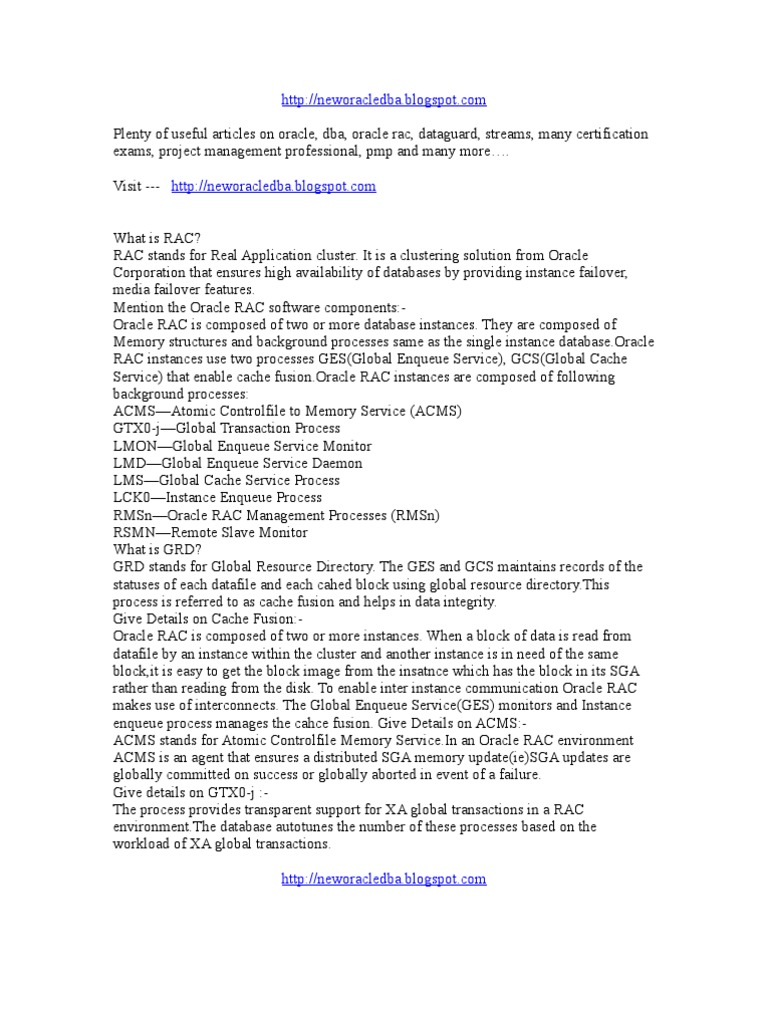 http://neworacledba.blogspot.com

Plenty of useful articles on oracle, dba, oracle rac, dataguard, streams, many certification exams, project management professional, pmp and many more….

Visit --- http://neworacledba.blogspot.com

What is RAC?
RAC stands for Real Application cluster. It is a clustering solution from Oracle Corporation that ensures high availability of databases by providing instance failover, media failover features.
Mention the Oracle RAC software components:-
Oracle RAC is composed of two or more database instances. They are composed of Memory structures and background processes same as the single instance database.Oracle RAC instances use two processes GES(Global Enqueue Service), GCS(Global Cache Service) that enable cache fusion.Oracle RAC instances are composed of following background processes:
ACMS—Atomic Controlfile to Memory Service (ACMS)
GTX0-j—Global Transaction Process
LMON—Global Enqueue Service Monitor
LMD—Global Enqueue Service Daemon
LMS—Global Cache Service Process
LCK0—Instance Enqueue Process
RMSn—Oracle RAC Management Processes (RMSn)
RSMN—Remote Slave Monitor
What is GRD?
GRD stands for Global Resource Directory. The GES and GCS maintains records of the statuses of each datafile and each cahed block using global resource directory.This process is referred to as cache fusion and helps in data integrity.
Give Details on Cache Fusion:-
Oracle RAC is composed of two or more instances. When a block of data is read from datafile by an instance within the cluster and another instance is in need of the same block,it is easy to get the block image from the insatnce which has the block in its SGA rather than reading from the disk. To enable inter instance communication Oracle RAC makes use of interconnects. The Global Enqueue Service(GES) monitors and Instance enqueue process manages the cahce fusion. Give Details on ACMS:-
ACMS stands for Atomic Controlfile Memory Service.In an Oracle RAC environment ACMS is an agent that ensures a distributed SGA memory update(ie)SGA updates are globally committed on success or globally aborted in event of a failure.
Give details on GTX0-j :-
The process provides transparent support for XA global transactions in a RAC environment.The database autotunes the number of these processes based on the workload of XA global transactions.

http://neworacledba.blogspot.com